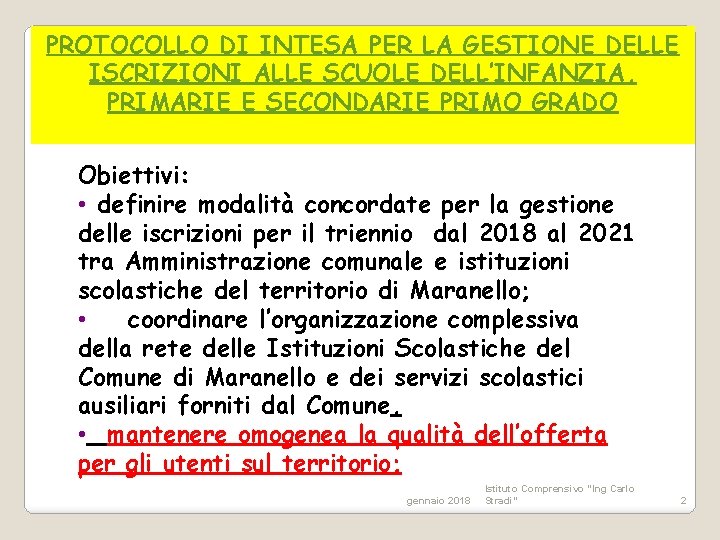 PROTOCOLLO DI INTESA PER LA GESTIONE DELLE ISCRIZIONI ALLE SCUOLE DELL'INFANZIA, PRIMARIE E SECONDARIE PRIMO GRADO

Obiettivi:
• definire modalità concordate per la gestione delle iscrizioni per il triennio dal 2018 al 2021 tra Amministrazione comunale e istituzioni scolastiche del territorio di Maranello;
• coordinare l'organizzazione complessiva della rete delle Istituzioni Scolastiche del Comune di Maranello e dei servizi scolastici ausiliari forniti dal Comune.
• mantenere omogenea la qualità dell'offerta per gli utenti sul territorio;

gennaio 2018 Istituto Comprensivo "Ing Carlo Stradi" 2